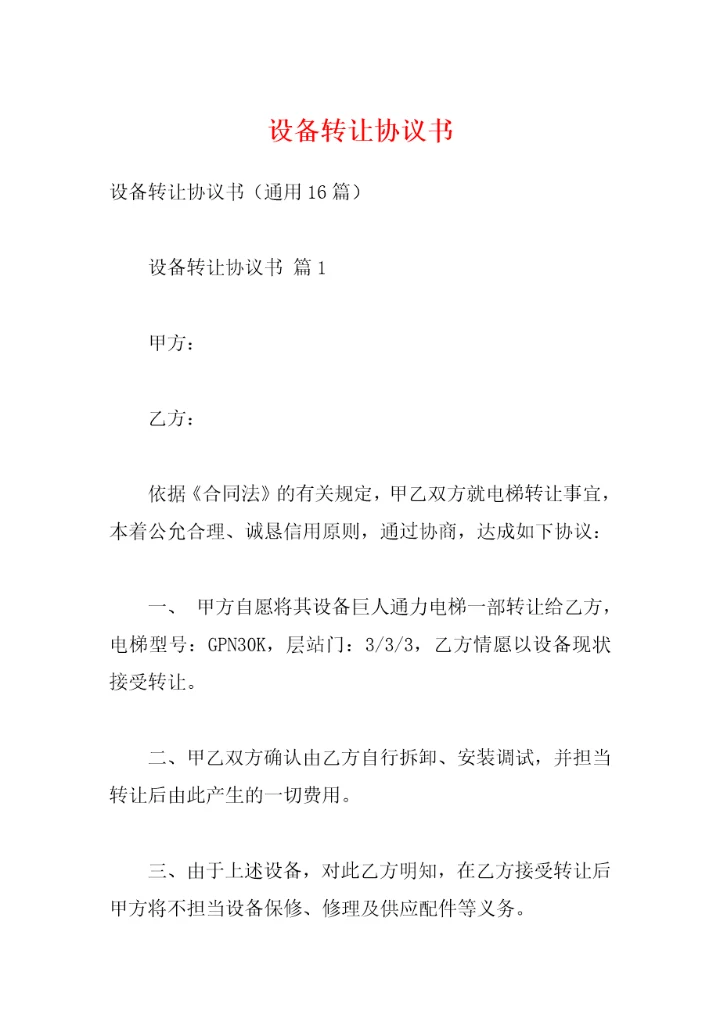 设备转让协议书

设备转让协议书（通用16篇）

设备转让协议书 篇1

甲方：

乙方：

依据《合同法》的有关规定，甲乙双方就电梯转让事宜，本着公允合理、诚恳信用原则，通过协商，达成如下协议：

一、 甲方自愿将其设备巨人通力电梯一部转让给乙方，电梯型号：GPN30K，层站门：3/3/3，乙方情愿以设备现状接受转让。

二、甲乙双方确认由乙方自行拆卸、安装调试，并担当转让后由此产生的一切费用。

三、由于上述设备，对此乙方明知，在乙方接受转让后甲方将不担当设备保修、修理及供应配件等义务。